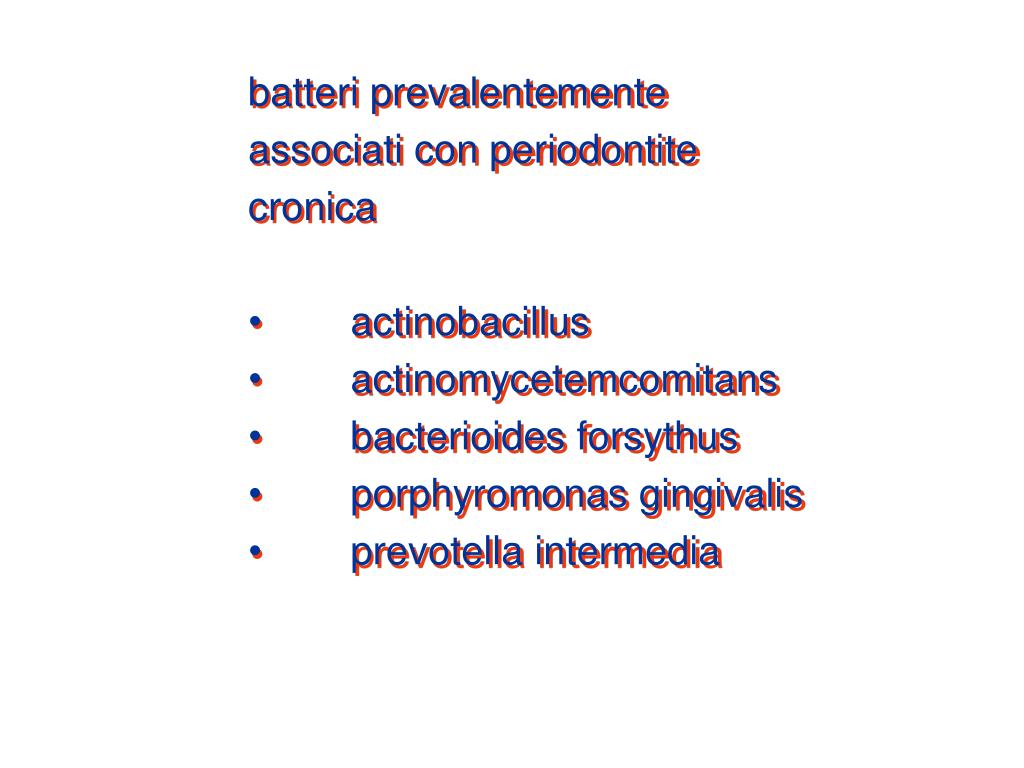 batteri prevalentemente associati con periodontite cronica

• actinobacillus
• actinomycetemcomitans
• bacterioides forsythus
• porphyromonas gingivalis
• prevotella intermedia